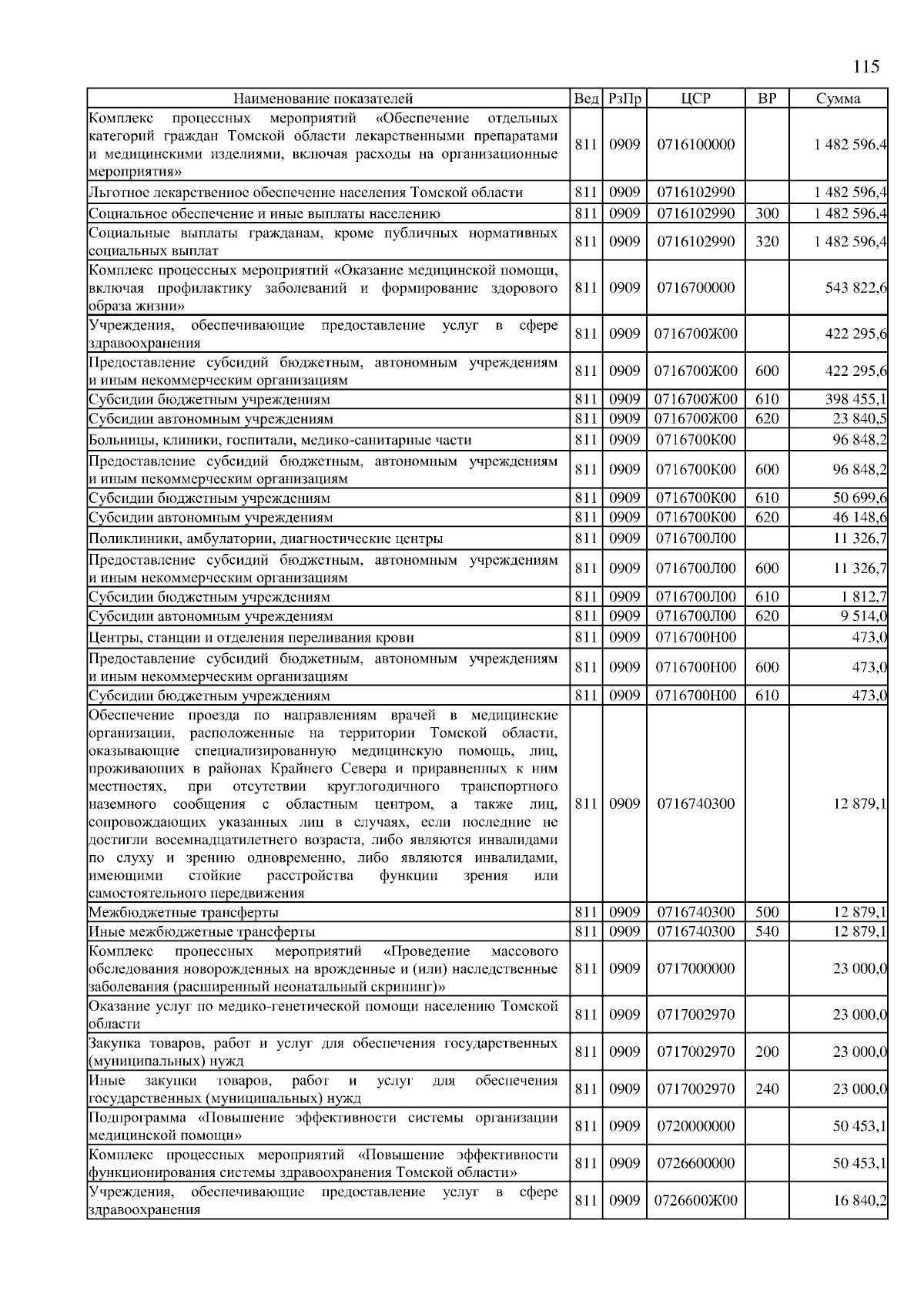 115

| Наименование показателей | Вед | РзПр | ЦСР | ВР | Сумма |
|---|---|---|---|---|---|
| Комплекс процессных мероприятий «Обеспечение отдельных категорий граждан Томской области лекарственными препаратами и медицинскими изделиями, включая расходы на организационные мероприятия» | 811 | 0909 | 0716100000 | | 1 482 596,4 |
| Льготное лекарственное обеспечение населения Томской области | 811 | 0909 | 0716102990 | | 1 482 596,4 |
| Социальное обеспечение и иные выплаты населению | 811 | 0909 | 0716102990 | 300 | 1 482 596,4 |
| Социальные выплаты гражданам, кроме публичных нормативных социальных выплат | 811 | 0909 | 0716102990 | 320 | 1 482 596,4 |
| Комплекс процессных мероприятий «Оказание медицинской помощи, включая профилактику заболеваний и формирование здорового образа жизни» | 811 | 0909 | 0716700000 | | 543 822,6 |
| Учреждения, обеспечивающие предоставление услуг в сфере здравоохранения | 811 | 0909 | 0716700Ж00 | | 422 295,6 |
| Предоставление субсидий бюджетным, автономным учреждениям и иным некоммерческим организациям | 811 | 0909 | 0716700Ж00 | 600 | 422 295,6 |
| Субсидии бюджетным учреждениям | 811 | 0909 | 0716700Ж00 | 610 | 398 455,1 |
| Субсидии автономным учреждениям | 811 | 0909 | 0716700Ж00 | 620 | 23 840,5 |
| Больницы, клиники, госпитали, медико-санитарные части | 811 | 0909 | 0716700К00 | | 96 848,2 |
| Предоставление субсидий бюджетным, автономным учреждениям и иным некоммерческим организациям | 811 | 0909 | 0716700К00 | 600 | 96 848,2 |
| Субсидии бюджетным учреждениям | 811 | 0909 | 0716700К00 | 610 | 50 699,6 |
| Субсидии автономным учреждениям | 811 | 0909 | 0716700К00 | 620 | 46 148,6 |
| Поликлиники, амбулатории, диагностические центры | 811 | 0909 | 0716700Л00 | | 11 326,7 |
| Предоставление субсидий бюджетным, автономным учреждениям и иным некоммерческим организациям | 811 | 0909 | 0716700Л00 | 600 | 11 326,7 |
| Субсидии бюджетным учреждениям | 811 | 0909 | 0716700Л00 | 610 | 1 812,7 |
| Субсидии автономным учреждениям | 811 | 0909 | 0716700Л00 | 620 | 9 514,0 |
| Центры, станции и отделения переливания крови | 811 | 0909 | 0716700Н00 | | 473,0 |
| Предоставление субсидий бюджетным, автономным учреждениям и иным некоммерческим организациям | 811 | 0909 | 0716700Н00 | 600 | 473,0 |
| Субсидии бюджетным учреждениям | 811 | 0909 | 0716700Н00 | 610 | 473,0 |
| Обеспечение проезда по направлениям врачей в медицинские организации, расположенные на территории Томской области, оказывающие специализированную медицинскую помощь, лиц, проживающих в районах Крайнего Севера и приравненных к ним местностях, при отсутствии круглогодичного транспортного наземного сообщения с областным центром, а также лиц, сопровождающих указанных лиц в случаях, если последние не достигли восемнадцатилетнего возраста, либо являются инвалидами по слуху и зрению одновременно, либо являются инвалидами, имеющими стойкие расстройства функции зрения или самостоятельного передвижения | 811 | 0909 | 0716740300 | | 12 879,1 |
| Межбюджетные трансферты | 811 | 0909 | 0716740300 | 500 | 12 879,1 |
| Иные межбюджетные трансферты | 811 | 0909 | 0716740300 | 540 | 12 879,1 |
| Комплекс процессных мероприятий «Проведение массового обследования новорожденных на врожденные и (или) наследственные заболевания (расширенный неонатальный скрининг)» | 811 | 0909 | 0717000000 | | 23 000,0 |
| Оказание услуг по медико-генетической помощи населению Томской области | 811 | 0909 | 0717002970 | | 23 000,0 |
| Закупка товаров, работ и услуг для обеспечения государственных (муниципальных) нужд | 811 | 0909 | 0717002970 | 200 | 23 000,0 |
| Иные закупки товаров, работ и услуг для обеспечения государственных (муниципальных) нужд | 811 | 0909 | 0717002970 | 240 | 23 000,0 |
| Подпрограмма «Повышение эффективности системы организации медицинской помощи» | 811 | 0909 | 0720000000 | | 50 453,1 |
| Комплекс процессных мероприятий «Повышение эффективности функционирования системы здравоохранения Томской области» | 811 | 0909 | 0726600000 | | 50 453,1 |
| Учреждения, обеспечивающие предоставление услуг в сфере здравоохранения | 811 | 0909 | 0726600Ж00 | | 16 840,2 |